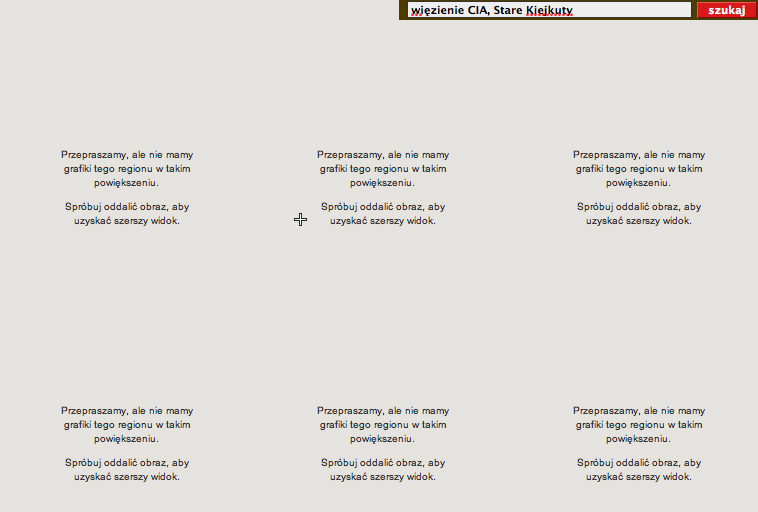 więzienie CIA, Stare Kiejkuty

szukaj

Przepraszamy, ale nie mamy grafiki tego regionu w takim powiększeniu.

Spróbuj oddalić obraz, aby uzyskać szerszy widok.

Przepraszamy, ale nie mamy grafiki tego regionu w takim powiększeniu.

Spróbuj oddalić obraz, aby uzyskać szerszy widok.

Przepraszamy, ale nie mamy grafiki tego regionu w takim powiększeniu.

Spróbuj oddalić obraz, aby uzyskać szerszy widok.

Przepraszamy, ale nie mamy grafiki tego regionu w takim powiększeniu.

Spróbuj oddalić obraz, aby uzyskać szerszy widok.

Przepraszamy, ale nie mamy grafiki tego regionu w takim powiększeniu.

Spróbuj oddalić obraz, aby uzyskać szerszy widok.

Przepraszamy, ale nie mamy grafiki tego regionu w takim powiększeniu.

Spróbuj oddalić obraz, aby uzyskać szerszy widok.